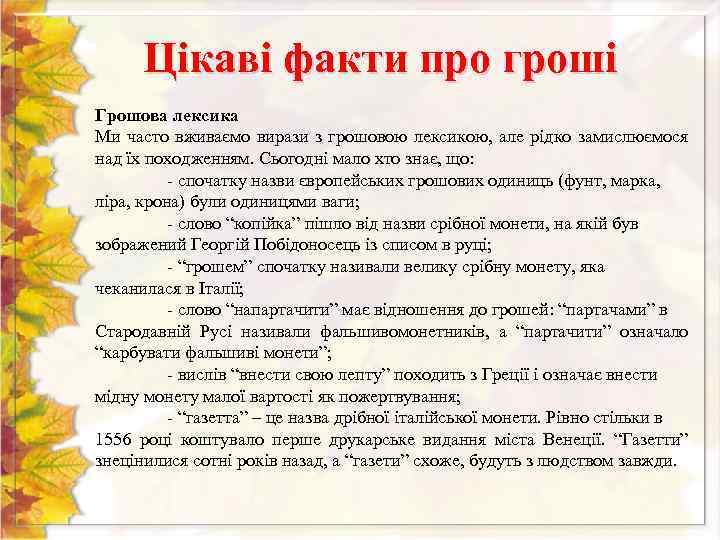 Цікаві факти про гроші

Грошова лексика
Ми часто вживаємо вирази з грошовою лексикою, але рідко замислюємося над їх походженням. Сьогодні мало хто знає, що:

- спочатку назви європейських грошових одиниць (фунт, марка, ліра, крона) були одиницями ваги;

- слово “копійка” пішло від назви срібної монети, на якій був зображений Георгій Побідоносець із списом в руці;

- “грошем” спочатку називали велику срібну монету, яка чеканилася в Італії;

- слово “напартачити” має відношення до грошей: “партачами” в Стародавній Русі називали фальшивомонетників, а “партачити” означало “карбувати фальшиві монети”;

- вислів “внести свою лепту” походить з Греції і означає внести мідну монету малої вартості як пожертвування;

- “газетта” – це назва дрібної італійської монети. Рівно стільки в 1556 році коштувало перше друкарське видання міста Венеції. “Газетти” знецінилися сотні років назад, а “газети” схоже, будуть з людством завжди.